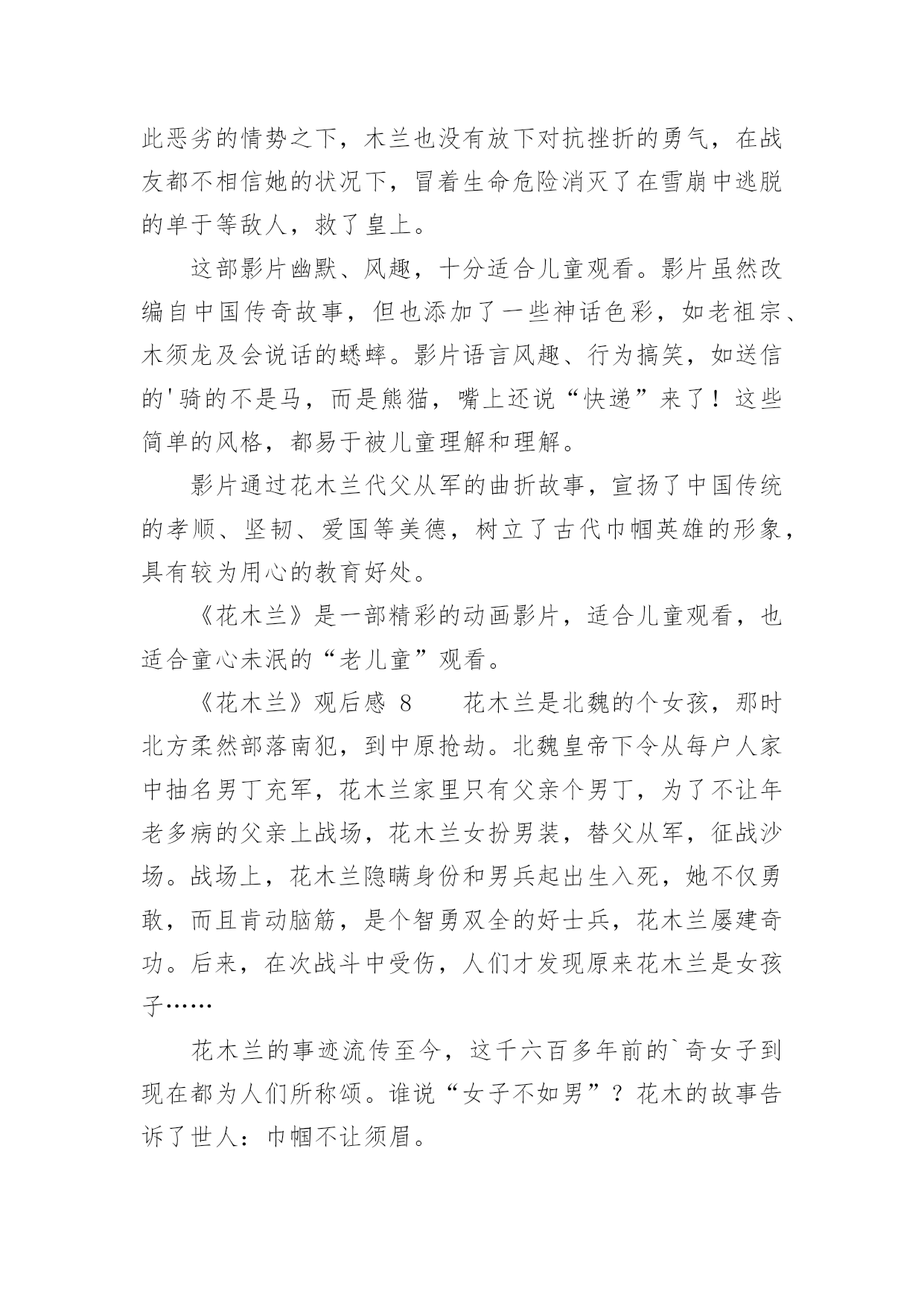 此恶劣的情势之下，木兰也没有放下对抗挫折的勇气，在战友都不相信她的状况下，冒着生命危险消灭了在雪崩中逃脱的单于等敌人，救了皇上。

这部影片幽默、风趣，十分适合儿童观看。影片虽然改编自中国传奇故事，但也添加了一些神话色彩，如老祖宗、木须龙及会说话的蟋蟀。影片语言风趣、行为搞笑，如送信的'骑的不是马，而是熊猫，嘴上还说“快递”来了！这些简单的风格，都易于被儿童理解和理解。

影片通过花木兰代父从军的曲折故事，宣扬了中国传统的孝顺、坚韧、爱国等美德，树立了古代巾帼英雄的形象，具有较为用心的教育好处。

《花木兰》是一部精彩的动画影片，适合儿童观看，也适合童心未泯的“老儿童”观看。

《花木兰》观后感 8　　花木兰是北魏的个女孩，那时北方柔然部落南犯，到中原抢劫。北魏皇帝下令从每户人家中抽名男丁充军，花木兰家里只有父亲个男丁，为了不让年老多病的父亲上战场，花木兰女扮男装，替父从军，征战沙场。战场上，花木兰隐瞒身份和男兵起出生入死，她不仅勇敢，而且肯动脑筋，是个智勇双全的好士兵，花木兰屡建奇功。后来，在次战斗中受伤，人们才发现原来花木兰是女孩子……

花木兰的事迹流传至今，这千六百多年前的`奇女子到现在都为人们所称颂。谁说“女子不如男”？花木的故事告诉了世人：巾帼不让须眉。